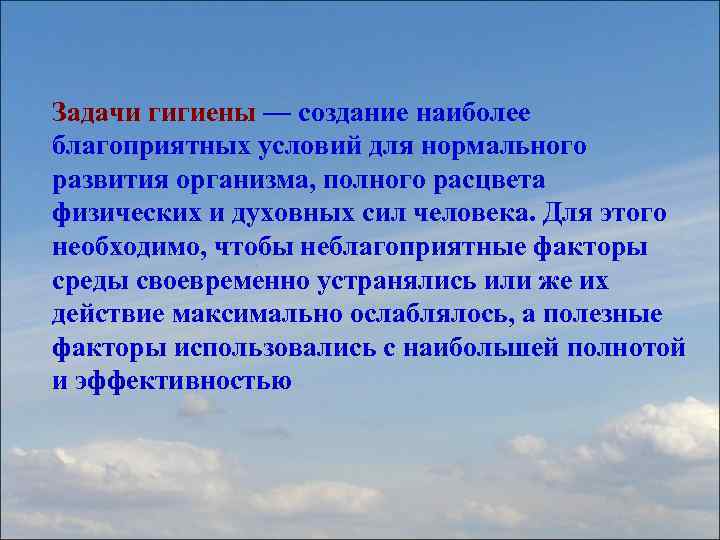 Задачи гигиены — создание наиболее благоприятных условий для нормального развития организма, полного расцвета физических и духовных сил человека. Для этого необходимо, чтобы неблагоприятные факторы среды своевременно устранялись или же их действие максимально ослаблялось, а полезные факторы использовались с наибольшей полнотой и эффективностью